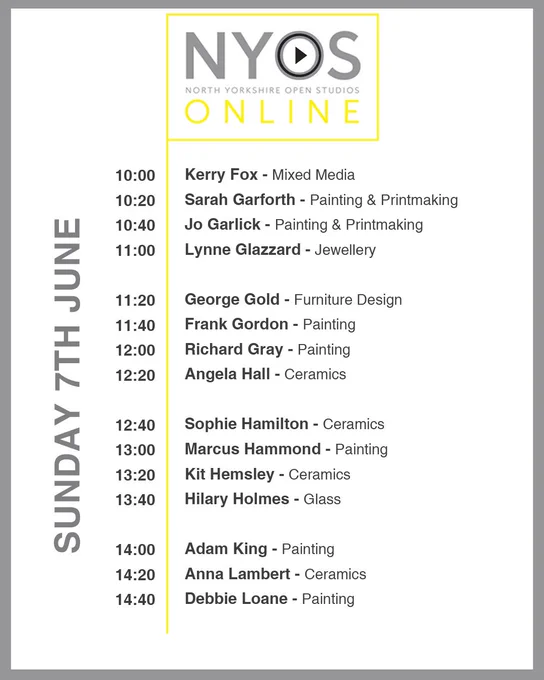 NYOS
NORTH YORKSHIRE OPEN STUDIOS
ONLINE

SUNDAY 7TH JUNE

10:00 Kerry Fox - Mixed Media
10:20 Sarah Garforth - Painting & Printmaking
10:40 Jo Garlick - Painting & Printmaking
11:00 Lynne Glazzard - Jewellery

11:20 George Gold - Furniture Design
11:40 Frank Gordon - Painting
12:00 Richard Gray - Painting
12:20 Angela Hall - Ceramics

12:40 Sophie Hamilton - Ceramics
13:00 Marcus Hammond - Painting
13:20 Kit Hemsley - Ceramics
13:40 Hilary Holmes - Glass

14:00 Adam King - Painting
14:20 Anna Lambert - Ceramics
14:40 Debbie Loane - Painting